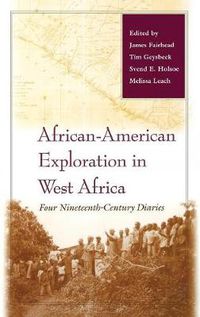 Edited by
James Fairhead
Tim Geysbeek
Svend E. Holsoe
Melissa Leach

African-American Exploration in West Africa

Four Nineteenth-Century Diaries